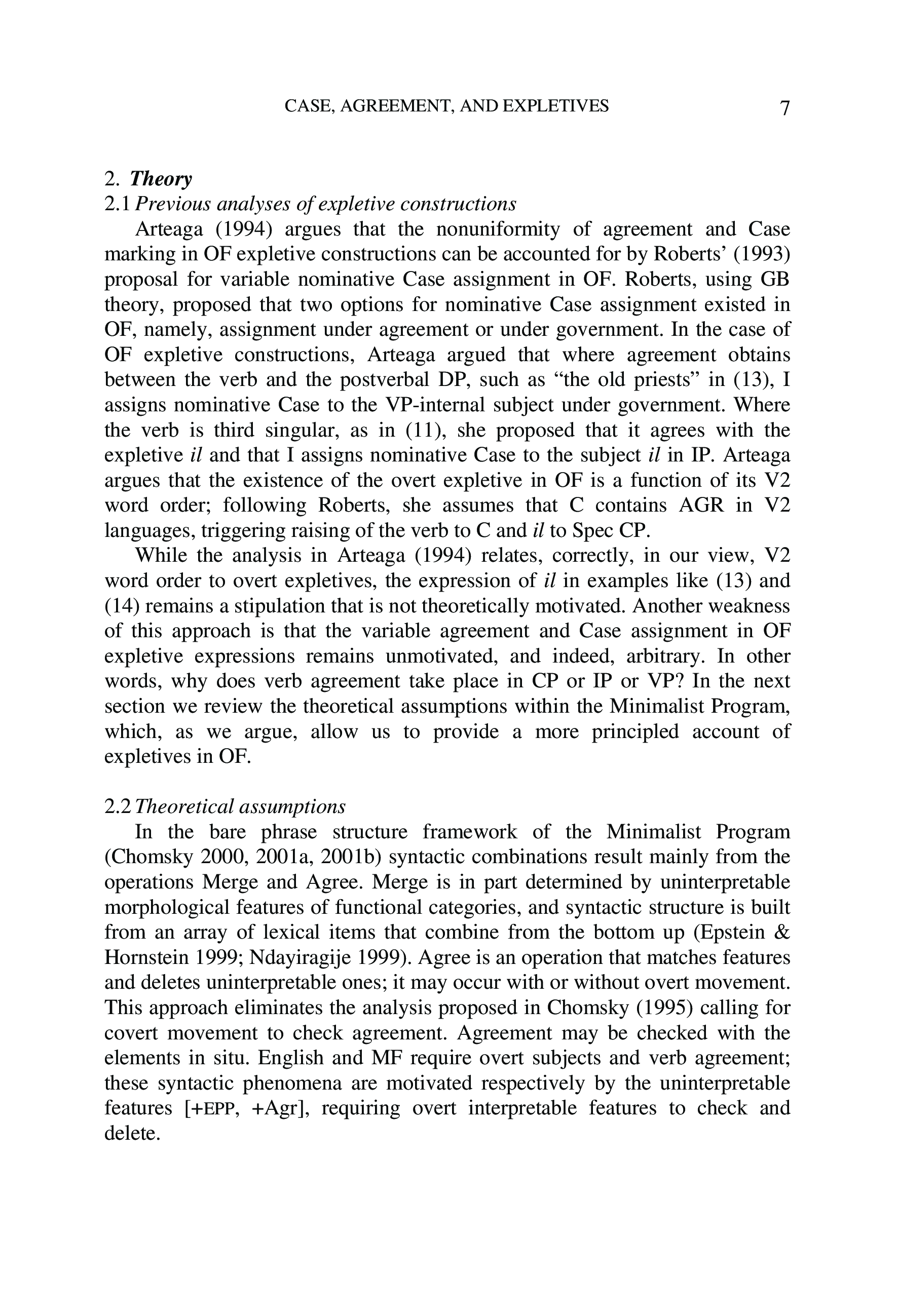 CASE, AGREEMENT, AND EXPLETIVES 7

2. Theory
2.1 Previous analyses of expletive constructions

Arteaga (1994) argues that the nonuniformity of agreement and Case marking in OF expletive constructions can be accounted for by Roberts' (1993) proposal for variable nominative Case assignment in OF. Roberts, using GB theory, proposed that two options for nominative Case assignment existed in OF, namely, assignment under agreement or under government. In the case of OF expletive constructions, Arteaga argued that where agreement obtains between the verb and the postverbal DP, such as "the old priests" in (13), I assigns nominative Case to the VP-internal subject under government. Where the verb is third singular, as in (11), she proposed that it agrees with the expletive il and that I assigns nominative Case to the subject il in IP. Arteaga argues that the existence of the overt expletive in OF is a function of its V2 word order; following Roberts, she assumes that C contains AGR in V2 languages, triggering raising of the verb to C and il to Spec CP.

While the analysis in Arteaga (1994) relates, correctly, in our view, V2 word order to overt expletives, the expression of il in examples like (13) and (14) remains a stipulation that is not theoretically motivated. Another weakness of this approach is that the variable agreement and Case assignment in OF expletive expressions remains unmotivated, and indeed, arbitrary. In other words, why does verb agreement take place in CP or IP or VP? In the next section we review the theoretical assumptions within the Minimalist Program, which, as we argue, allow us to provide a more principled account of expletives in OF.

2.2 Theoretical assumptions

In the bare phrase structure framework of the Minimalist Program (Chomsky 2000, 2001a, 2001b) syntactic combinations result mainly from the operations Merge and Agree. Merge is in part determined by uninterpretable morphological features of functional categories, and syntactic structure is built from an array of lexical items that combine from the bottom up (Epstein & Hornstein 1999; Ndayiragije 1999). Agree is an operation that matches features and deletes uninterpretable ones; it may occur with or without overt movement. This approach eliminates the analysis proposed in Chomsky (1995) calling for covert movement to check agreement. Agreement may be checked with the elements in situ. English and MF require overt subjects and verb agreement; these syntactic phenomena are motivated respectively by the uninterpretable features [+EPP, +Agr], requiring overt interpretable features to check and delete.